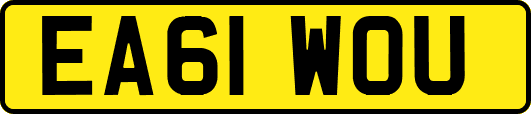 EA61 WOU